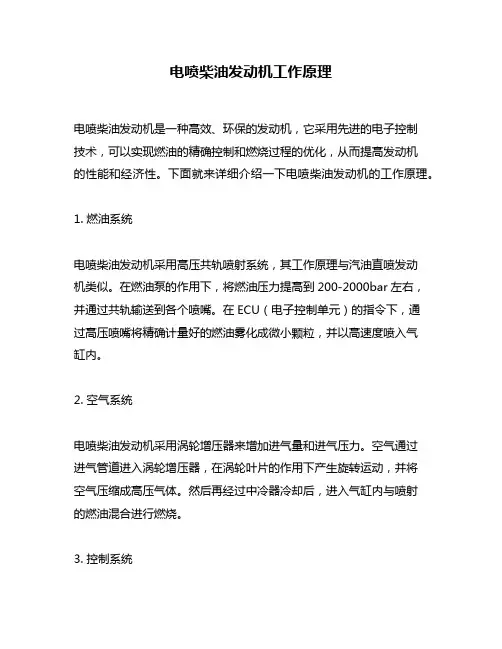 电喷柴油发动机工作原理

电喷柴油发动机是一种高效、环保的发动机，它采用先进的电子控制技术，可以实现燃油的精确控制和燃烧过程的优化，从而提高发动机的性能和经济性。下面就来详细介绍一下电喷柴油发动机的工作原理。

1. 燃油系统

电喷柴油发动机采用高压共轨喷射系统，其工作原理与汽油直喷发动机类似。在燃油泵的作用下，将燃油压力提高到 200-2000bar 左右，并通过共轨输送到各个喷嘴。在 ECU（电子控制单元）的指令下，通过高压喷嘴将精确计量好的燃油雾化成微小颗粒，并以高速度喷入气缸内。

2. 空气系统

电喷柴油发动机采用涡轮增压器来增加进气量和进气压力。空气通过进气管道进入涡轮增压器，在涡轮叶片的作用下产生旋转运动，并将空气压缩成高压气体。然后再经过中冷器冷却后，进入气缸内与喷射的燃油混合进行燃烧。

3. 控制系统